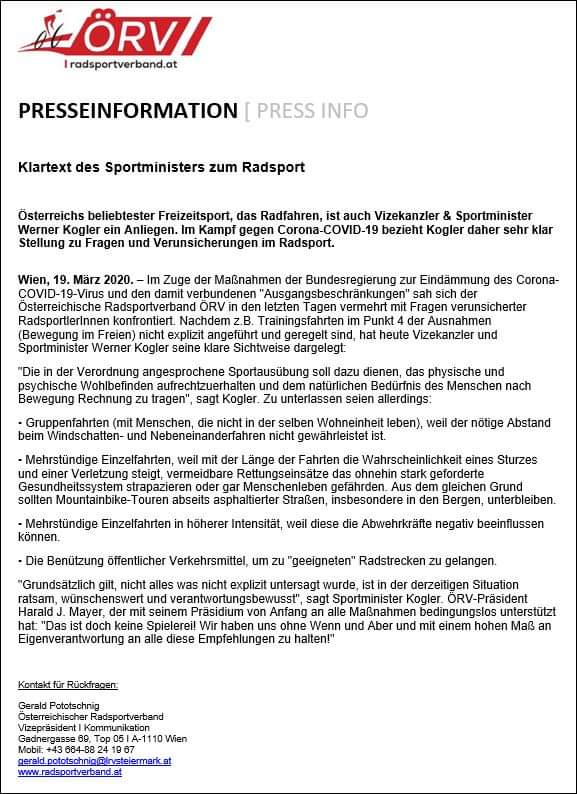 ÖRV
I radsportverband.at

PRESSEINFORMATION [ PRESS INFO

Klartext des Sportministers zum Radsport

Österreichs beliebtester Freizeitsport, das Radfahren, ist auch Vizekanzler & Sportminister Werner Kogler ein Anliegen. Im Kampf gegen Corona-COVID-19 bezieht Kogler daher sehr klar Stellung zu Fragen und Verunsicherungen im Radsport.

Wien, 19. März 2020. – Im Zuge der Maßnahmen der Bundesregierung zur Eindämmung des Corona-COVID-19-Virus und den damit verbundenen "Ausgangsbeschränkungen" sah sich der Österreichische Radsportverband ÖRV in den letzten Tagen vermehrt mit Fragen verunsicherter RadsportlerInnen konfrontiert. Nachdem z.B. Trainingsfahrten im Punkt 4 der Ausnahmen (Bewegung im Freien) nicht explizit angeführt und geregelt sind, hat heute Vizekanzler und Sportminister Werner Kogler seine klare Sichtweise dargelegt:

"Die in der Verordnung angesprochene Sportausübung soll dazu dienen, das physische und psychische Wohlbefinden aufrechtzuerhalten und dem natürlichen Bedürfnis des Menschen nach Bewegung Rechnung zu tragen", sagt Kogler. Zu unterlassen seien allerdings:

- Gruppenfahrten (mit Menschen, die nicht in der selben Wohneinheit leben), weil der nötige Abstand beim Windschatten- und Nebeneinanderfahren nicht gewährleistet ist.

- Mehrstündige Einzelfahrten, weil mit der Länge der Fahrten die Wahrscheinlichkeit eines Sturzes und einer Verletzung steigt, vermeidbare Rettungseinsätze das ohnehin stark geforderte Gesundheitssystem strapazieren oder gar Menschenleben gefährden. Aus dem gleichen Grund sollten Mountainbike-Touren abseits asphaltierter Straßen, insbesondere in den Bergen, unterbleiben.

- Mehrstündige Einzelfahrten in höherer Intensität, weil diese die Abwehrkräfte negativ beeinflussen können.

- Die Benützung öffentlicher Verkehrsmittel, um zu "geeigneten" Radstrecken zu gelangen.

"Grundsätzlich gilt, nicht alles was nicht explizit untersagt wurde, ist in der derzeitigen Situation ratsam, wünschenswert und verantwortungsbewusst", sagt Sportminister Kogler. ÖRV-Präsident Harald J. Mayer, der mit seinem Präsidium von Anfang an alle Maßnahmen bedingungslos unterstützt hat: "Das ist doch keine Spielerei! Wir haben uns ohne Wenn und Aber und mit einem hohen Maß an Eigenverantwortung an alle diese Empfehlungen zu halten!"

Kontakt für Rückfragen:

Gerald Pototschnig
Österreichischer Radsportverband
Vizepräsident I Kommunikation
Gadnergasse 69, Top 05 I A-1110 Wien
Mobil: +43 664-88 24 19 67
gerald.pototschnig@lrvsteiermark.at
www.radsportverband.at